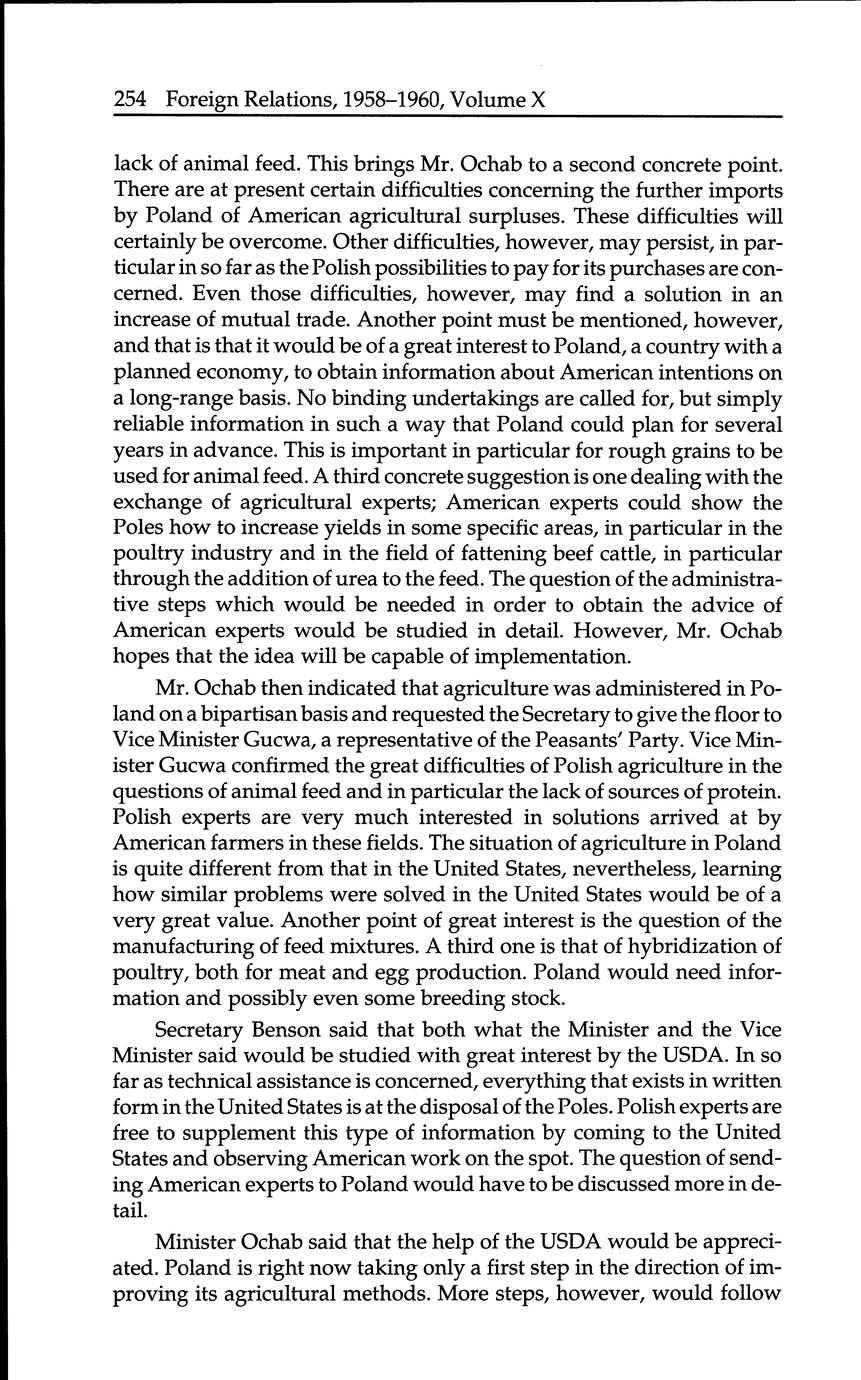 254 Foreign Relations, 1958–1960, Volume X

lack of animal feed. This brings Mr. Ochab to a second concrete point. There are at present certain difficulties concerning the further imports by Poland of American agricultural surpluses. These difficulties will certainly be overcome. Other difficulties, however, may persist, in particular in so far as the Polish possibilities to pay for its purchases are concerned. Even those difficulties, however, may find a solution in an increase of mutual trade. Another point must be mentioned, however, and that is that it would be of a great interest to Poland, a country with a planned economy, to obtain information about American intentions on a long-range basis. No binding undertakings are called for, but simply reliable information in such a way that Poland could plan for several years in advance. This is important in particular for rough grains to be used for animal feed. A third concrete suggestion is one dealing with the exchange of agricultural experts; American experts could show the Poles how to increase yields in some specific areas, in particular in the poultry industry and in the field of fattening beef cattle, in particular through the addition of urea to the feed. The question of the administrative steps which would be needed in order to obtain the advice of American experts would be studied in detail. However, Mr. Ochab hopes that the idea will be capable of implementation.

Mr. Ochab then indicated that agriculture was administered in Poland on a bipartisan basis and requested the Secretary to give the floor to Vice Minister Gucwa, a representative of the Peasants' Party. Vice Minister Gucwa confirmed the great difficulties of Polish agriculture in the questions of animal feed and in particular the lack of sources of protein. Polish experts are very much interested in solutions arrived at by American farmers in these fields. The situation of agriculture in Poland is quite different from that in the United States, nevertheless, learning how similar problems were solved in the United States would be of a very great value. Another point of great interest is the question of the manufacturing of feed mixtures. A third one is that of hybridization of poultry, both for meat and egg production. Poland would need information and possibly even some breeding stock.

Secretary Benson said that both what the Minister and the Vice Minister said would be studied with great interest by the USDA. In so far as technical assistance is concerned, everything that exists in written form in the United States is at the disposal of the Poles. Polish experts are free to supplement this type of information by coming to the United States and observing American work on the spot. The question of sending American experts to Poland would have to be discussed more in detail.

Minister Ochab said that the help of the USDA would be appreciated. Poland is right now taking only a first step in the direction of improving its agricultural methods. More steps, however, would follow